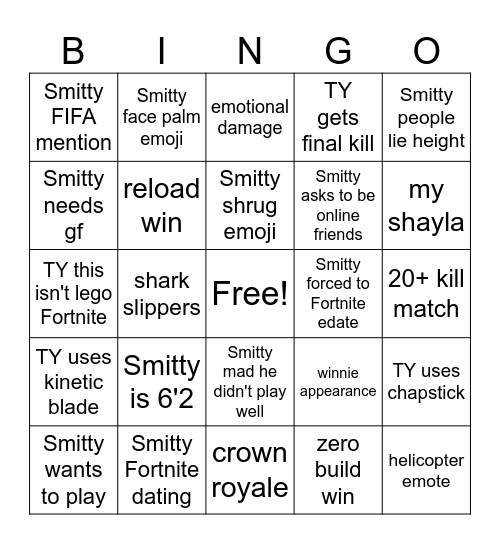 | B | I | N | G | O |
|---|---|---|---|---|
| Smitty FIFA mention | Smitty face palm emoji | emotional damage | TY gets final kill | Smitty people lie height |
| Smitty needs gf | reload win | Smitty shrug emoji | Smitty asks to be online friends | my shayla |
| TY this isn't lego Fortnite | shark slippers | Free! | Smitty forced to Fortnite edate | 20+ kill match |
| TY uses kinetic blade | Smitty is 6'2 | Smitty mad he didn't play well | winnie appearance | TY uses chapstick |
| Smitty wants to play | Smitty Fortnite dating | crown royale | zero build win | helicopter emote |